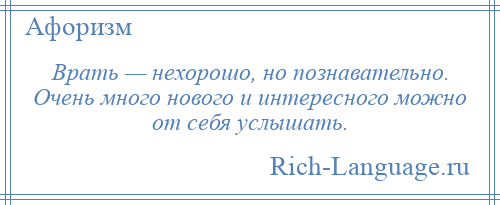 Афоризм

Врать — нехорошо, но познавательно. Очень много нового и интересного можно от себя услышать.

Rich-Language.ru